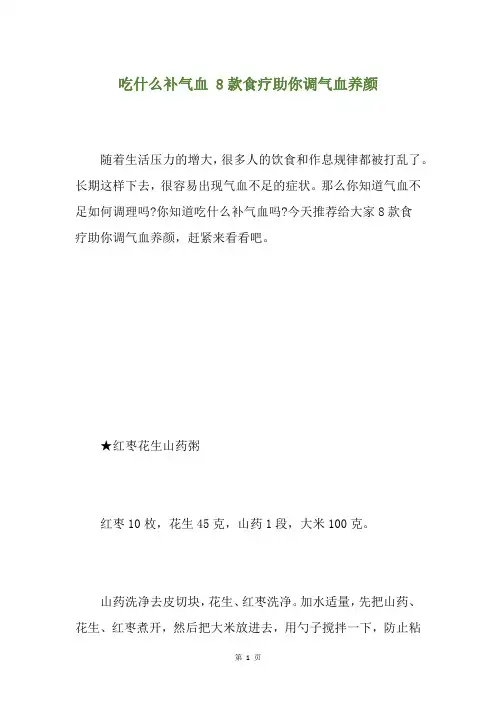 吃什么补气血 8款食疗助你调气血养颜

随着生活压力的增大，很多人的饮食和作息规律都被打乱了。长期这样下去，很容易出现气血不足的症状。那么你知道气血不足如何调理吗?你知道吃什么补气血吗?今天推荐给大家8款食疗助你调气血养颜，赶紧来看看吧。

★红枣花生山药粥

红枣10枚，花生45克，山药1段，大米100克。

山药洗净去皮切块，花生、红枣洗净。加水适量，先把山药、花生、红枣煮开，然后把大米放进去，用勺子搅拌一下，防止粘

第 1 页